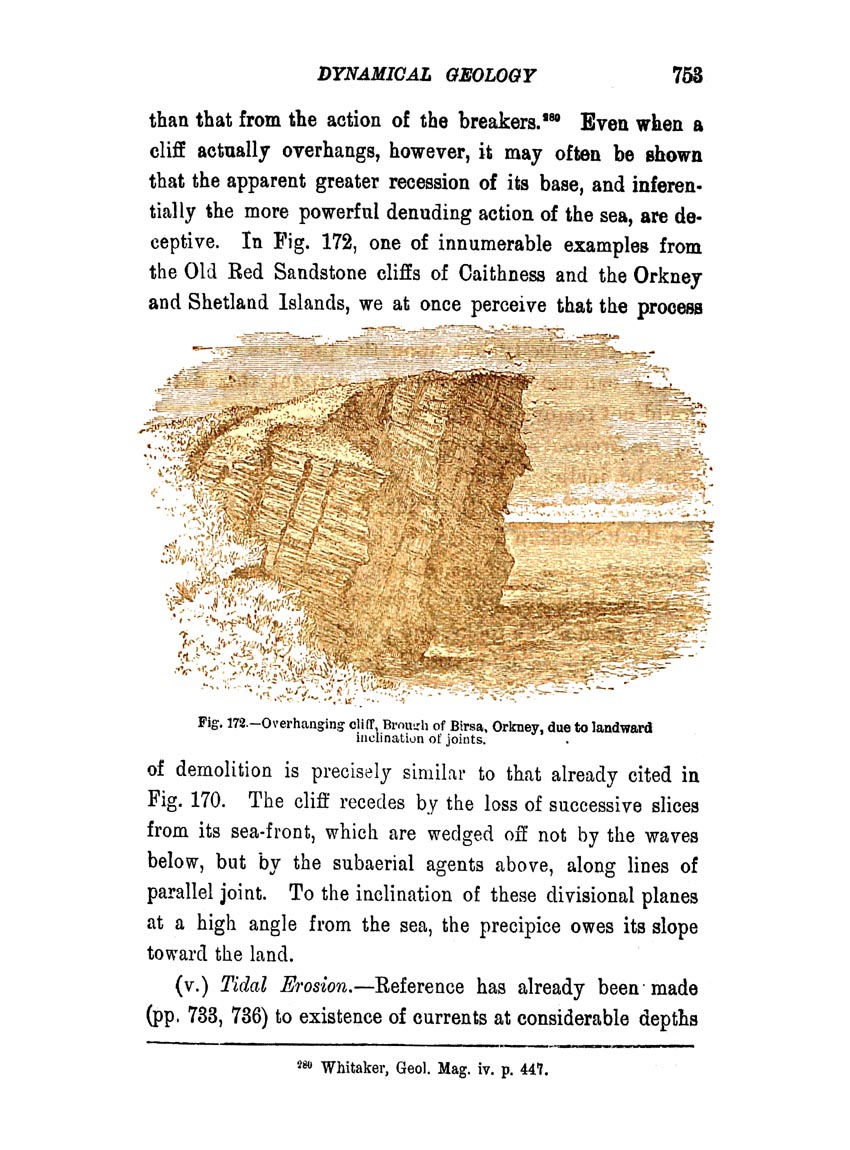 DYNAMICAL GEOLOGY 753

than that from the action of the breakers.$^{280}$ Even when a cliff actually overhangs, however, it may often be shown that the apparent greater recession of its base, and inferentially the more powerful denuding action of the sea, are deceptive. In Fig. 172, one of innumerable examples from the Old Red Sandstone cliffs of Caithness and the Orkney and Shetland Islands, we at once perceive that the process

Fig. 172.—Overhanging cliff, Brough of Birsa, Orkney, due to landward inclination of joints.

of demolition is precisely similar to that already cited in Fig. 170. The cliff recedes by the loss of successive slices from its sea-front, which are wedged off not by the waves below, but by the subaerial agents above, along lines of parallel joint. To the inclination of these divisional planes at a high angle from the sea, the precipice owes its slope toward the land.

(v.) Tidal Erosion.—Reference has already been made (pp. 733, 736) to existence of currents at considerable depths

$^{280}$ Whitaker, Geol. Mag. iv. p. 447.